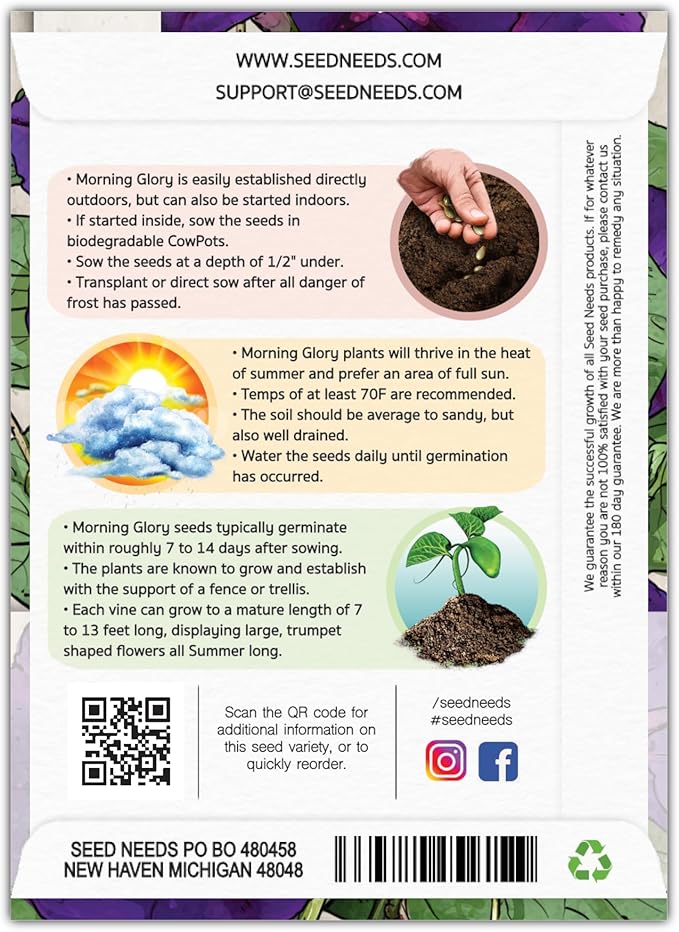 WWW.SEEDNEEDS.COM
SUPPORT@SEEDNEEDS.COM

• Morning Glory is easily established directly outdoors, but can also be started indoors.
• If started inside, sow the seeds in biodegradable CowPots.
• Sow the seeds at a depth of 1/2" under.
• Transplant or direct sow after all danger of frost has passed.

• Morning Glory plants will thrive in the heat of summer and prefer an area of full sun.
• Temps of at least 70F are recommended.
• The soil should be average to sandy, but also well drained.
• Water the seeds daily until germination has occurred.

• Morning Glory seeds typically germinate within roughly 7 to 14 days after sowing.
• The plants are known to grow and establish with the support of a fence or trellis.
• Each vine can grow to a mature length of 7 to 13 feet long, displaying large, trumpet shaped flowers all Summer long.

We guarantee the successful growth of all Seed Needs products. If for whatever reason you are not 100% satisfied with your seed purchase, please contact us within our 180 day guarantee. We are more than happy to remedy any situation.

Scan the QR code for additional information on this seed variety, or to quickly reorder.

/seedneeds
#seedneeds

SEED NEEDS PO BO 480458
NEW HAVEN MICHIGAN 48048